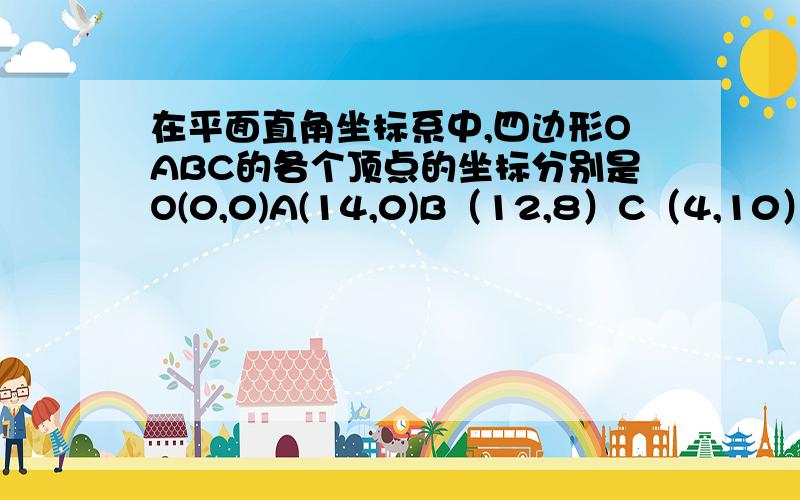 在平面直角坐标系中,四边形OABC的各个顶点的坐标分别是O(0,0)A(14,0)B（12,8）C（4,10）